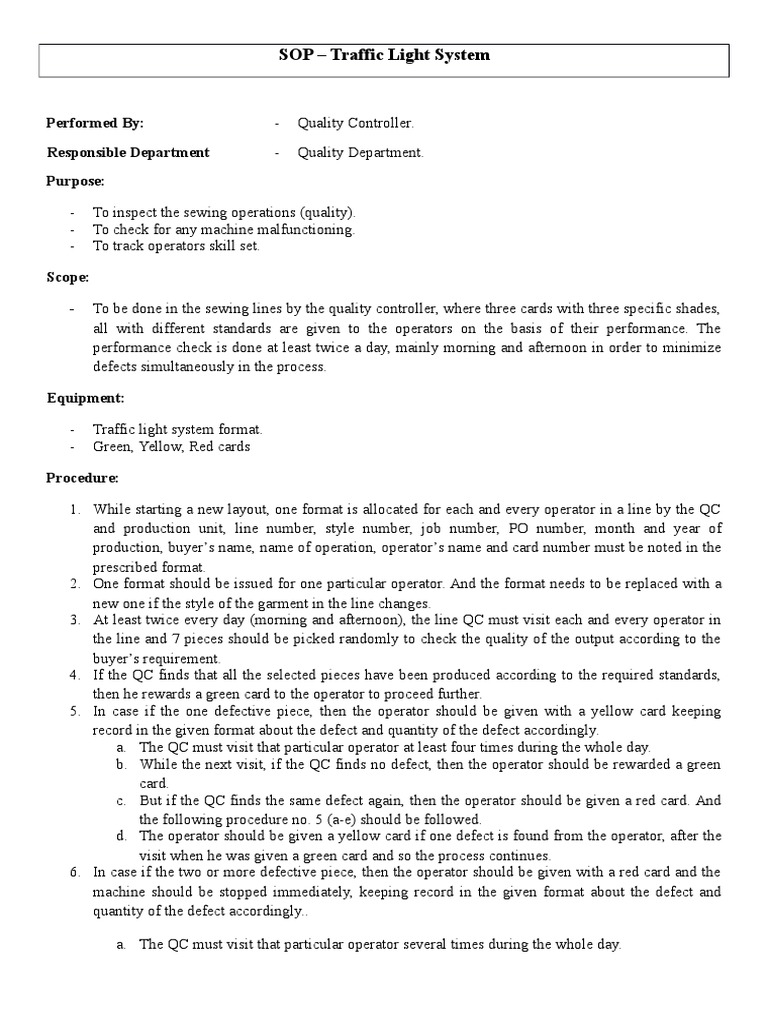 SOP – Traffic Light System

Performed By: - Quality Controller.

Responsible Department - Quality Department.

Purpose:

- To inspect the sewing operations (quality).
- To check for any machine malfunctioning.
- To track operators skill set.

Scope:

- To be done in the sewing lines by the quality controller, where three cards with three specific shades, all with different standards are given to the operators on the basis of their performance. The performance check is done at least twice a day, mainly morning and afternoon in order to minimize defects simultaneously in the process.

Equipment:

- Traffic light system format.
- Green, Yellow, Red cards

Procedure:

1. While starting a new layout, one format is allocated for each and every operator in a line by the QC and production unit, line number, style number, job number, PO number, month and year of production, buyer's name, name of operation, operator's name and card number must be noted in the prescribed format.
2. One format should be issued for one particular operator. And the format needs to be replaced with a new one if the style of the garment in the line changes.
3. At least twice every day (morning and afternoon), the line QC must visit each and every operator in the line and 7 pieces should be picked randomly to check the quality of the output according to the buyer's requirement.
4. If the QC finds that all the selected pieces have been produced according to the required standards, then he rewards a green card to the operator to proceed further.
5. In case if the one defective piece, then the operator should be given with a yellow card keeping record in the given format about the defect and quantity of the defect accordingly.
a. The QC must visit that particular operator at least four times during the whole day.
b. While the next visit, if the QC finds no defect, then the operator should be rewarded a green card.
c. But if the QC finds the same defect again, then the operator should be given a red card. And the following procedure no. 5 (a-e) should be followed.
d. The operator should be given a yellow card if one defect is found from the operator, after the visit when he was given a green card and so the process continues.
6. In case if the two or more defective piece, then the operator should be given with a red card and the machine should be stopped immediately, keeping record in the given format about the defect and quantity of the defect accordingly..

a. The QC must visit that particular operator several times during the whole day.